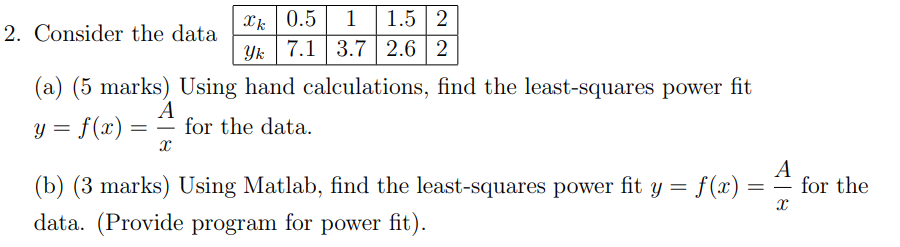 2. Consider the data

| $x_k$ | 0.5 | 1 | 1.5 | 2 |
|---|---|---|---|---|
| $y_k$ | 7.1 | 3.7 | 2.6 | 2 |

(a) (5 marks) Using hand calculations, find the least-squares power fit $y = f(x) = \frac{A}{x}$ for the data.

(b) (3 marks) Using Matlab, find the least-squares power fit $y = f(x) = \frac{A}{x}$ for the data. (Provide program for power fit).